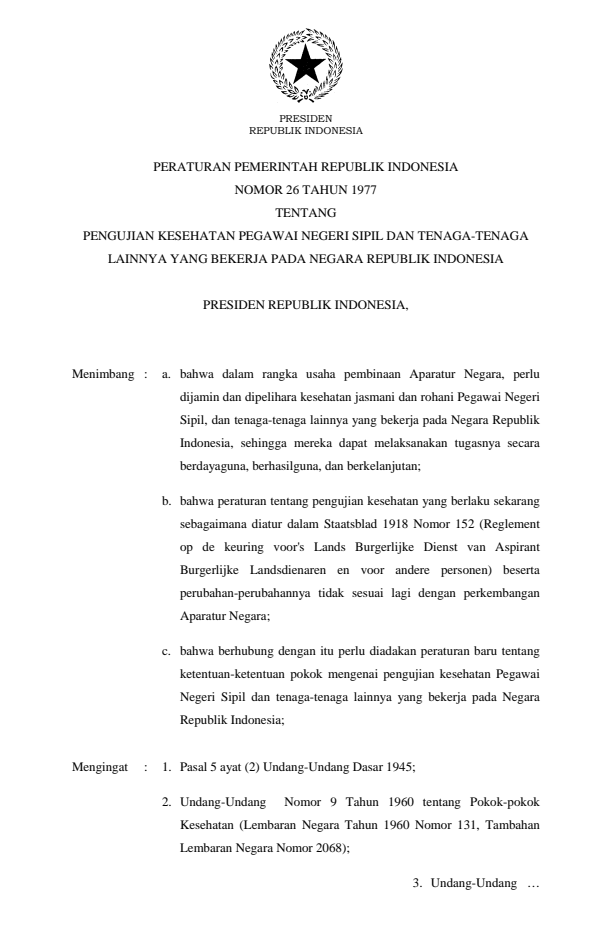 PRESIDEN
REPUBLIK INDONESIA

PERATURAN PEMERINTAH REPUBLIK INDONESIA
NOMOR 26 TAHUN 1977
TENTANG
PENGUJIAN KESEHATAN PEGAWAI NEGERI SIPIL DAN TENAGA-TENAGA LAINNYA YANG BEKERJA PADA NEGARA REPUBLIK INDONESIA

PRESIDEN REPUBLIK INDONESIA,

Menimbang : a. bahwa dalam rangka usaha pembinaan Aparatur Negara, perlu dijamin dan dipelihara kesehatan jasmani dan rohani Pegawai Negeri Sipil, dan tenaga-tenaga lainnya yang bekerja pada Negara Republik Indonesia, sehingga mereka dapat melaksanakan tugasnya secara berdayaguna, berhasilguna, dan berkelanjutan;

b. bahwa peraturan tentang pengujian kesehatan yang berlaku sekarang sebagaimana diatur dalam Staatsblad 1918 Nomor 152 (Reglement op de keuring voor's Lands Burgerlijke Dienst van Aspirant Burgerlijke Landsdienaren en voor andere personen) beserta perubahan-perubahannya tidak sesuai lagi dengan perkembangan Aparatur Negara;

c. bahwa berhubung dengan itu perlu diadakan peraturan baru tentang ketentuan-ketentuan pokok mengenai pengujian kesehatan Pegawai Negeri Sipil dan tenaga-tenaga lainnya yang bekerja pada Negara Republik Indonesia;

Mengingat : 1. Pasal 5 ayat (2) Undang-Undang Dasar 1945;

2. Undang-Undang Nomor 9 Tahun 1960 tentang Pokok-pokok Kesehatan (Lembaran Negara Tahun 1960 Nomor 131, Tambahan Lembaran Negara Nomor 2068);

3. Undang-Undang ...